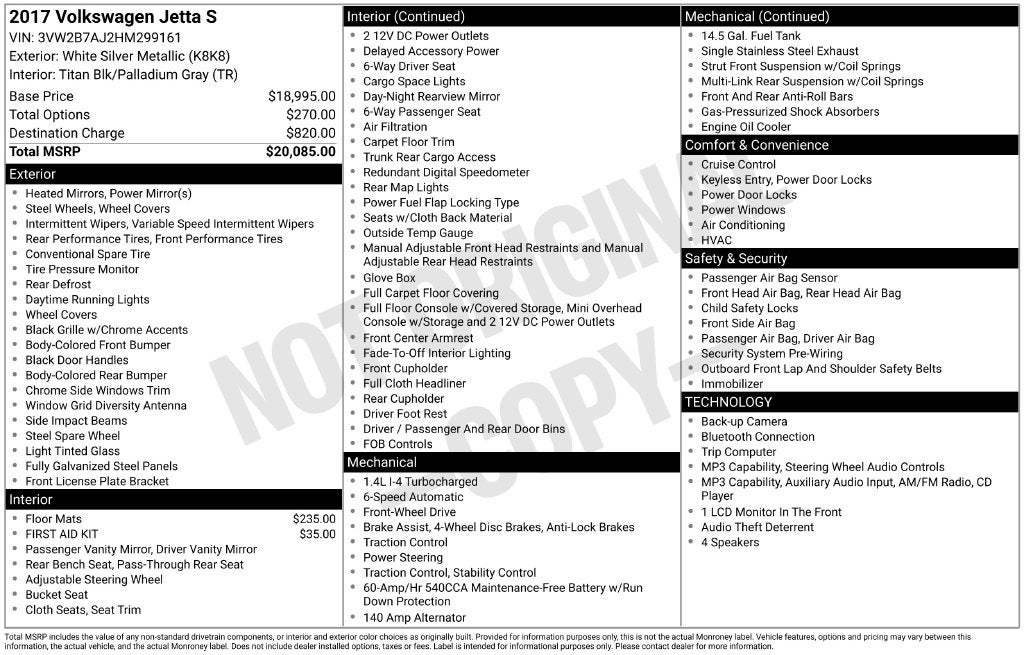 2017 Volkswagen Jetta S
VIN: 3VW2B7AJ2HM299161
Exterior: White Silver Metallic (K8K8)
Interior: Titan Blk/Palladium Gray (TR)

Base Price $18,995.00
Total Options $270.00
Destination Charge $820.00
Total MSRP $20,085.00

Exterior
• Heated Mirrors, Power Mirror(s)
• Steel Wheels, Wheel Covers
• Intermittent Wipers, Variable Speed Intermittent Wipers
• Rear Performance Tires, Front Performance Tires
• Conventional Spare Tire
• Tire Pressure Monitor
• Rear Defrost
• Daytime Running Lights
• Wheel Covers
• Black Grille w/Chrome Accents
• Body-Colored Front Bumper
• Black Door Handles
• Body-Colored Rear Bumper
• Chrome Side Windows Trim
• Window Grid Diversity Antenna
• Side Impact Beams
• Steel Spare Wheel
• Light Tinted Glass
• Fully Galvanized Steel Panels
• Front License Plate Bracket

Interior
• Floor Mats $235.00
• FIRST AID KIT $35.00
• Passenger Vanity Mirror, Driver Vanity Mirror
• Rear Bench Seat, Pass-Through Rear Seat
• Adjustable Steering Wheel
• Bucket Seat
• Cloth Seats, Seat Trim

Interior (Continued)
• 2 12V DC Power Outlets
• Delayed Accessory Power
• 6-Way Driver Seat
• Cargo Space Lights
• Day-Night Rearview Mirror
• 6-Way Passenger Seat
• Air Filtration
• Carpet Floor Trim
• Trunk Rear Cargo Access
• Redundant Digital Speedometer
• Rear Map Lights
• Power Fuel Flap Locking Type
• Seats w/Cloth Back Material
• Outside Temp Gauge
• Manual Adjustable Front Head Restraints and Manual Adjustable Rear Head Restraints
• Glove Box
• Full Carpet Floor Covering
• Full Floor Console w/Covered Storage, Mini Overhead Console w/Storage and 2 12V DC Power Outlets
• Front Center Armrest
• Fade-To-Off Interior Lighting
• Front Cupholder
• Full Cloth Headliner
• Rear Cupholder
• Driver Foot Rest
• Driver / Passenger And Rear Door Bins
• FOB Controls

Mechanical
• 1.4L I-4 Turbocharged
• 6-Speed Automatic
• Front-Wheel Drive
• Brake Assist, 4-Wheel Disc Brakes, Anti-Lock Brakes
• Traction Control
• Power Steering
• Traction Control, Stability Control
• 60-Amp/Hr 540CCA Maintenance-Free Battery w/Run Down Protection
• 140 Amp Alternator

Mechanical (Continued)
• 14.5 Gal. Fuel Tank
• Single Stainless Steel Exhaust
• Strut Front Suspension w/Coil Springs
• Multi-Link Rear Suspension w/Coil Springs
• Front And Rear Anti-Roll Bars
• Gas-Pressurized Shock Absorbers
• Engine Oil Cooler

Comfort & Convenience
• Cruise Control
• Keyless Entry, Power Door Locks
• Power Door Locks
• Power Windows
• Air Conditioning
• HVAC

Safety & Security
• Passenger Air Bag Sensor
• Front Head Air Bag, Rear Head Air Bag
• Child Safety Locks
• Front Side Air Bag
• Passenger Air Bag, Driver Air Bag
• Security System Pre-Wiring
• Outboard Front Lap And Shoulder Safety Belts
• Immobilizer

TECHNOLOGY
• Back-up Camera
• Bluetooth Connection
• Trip Computer
• MP3 Capability, Steering Wheel Audio Controls
• MP3 Capability, Auxiliary Audio Input, AM/FM Radio, CD Player
• 1 LCD Monitor In The Front
• Audio Theft Deterrent
• 4 Speakers

Total MSRP includes the value of any non-standard drivetrain components, or interior and exterior color choices as originally built. Provided for information purposes only, this is not the actual Monroney label. Vehicle features, options and pricing may vary between this information, the actual vehicle, and the actual Monroney label. Does not include dealer installed options, taxes or fees. Label is intended for informational purposes only. Please contact dealer for more information.

NOT ORIGINAL COPY